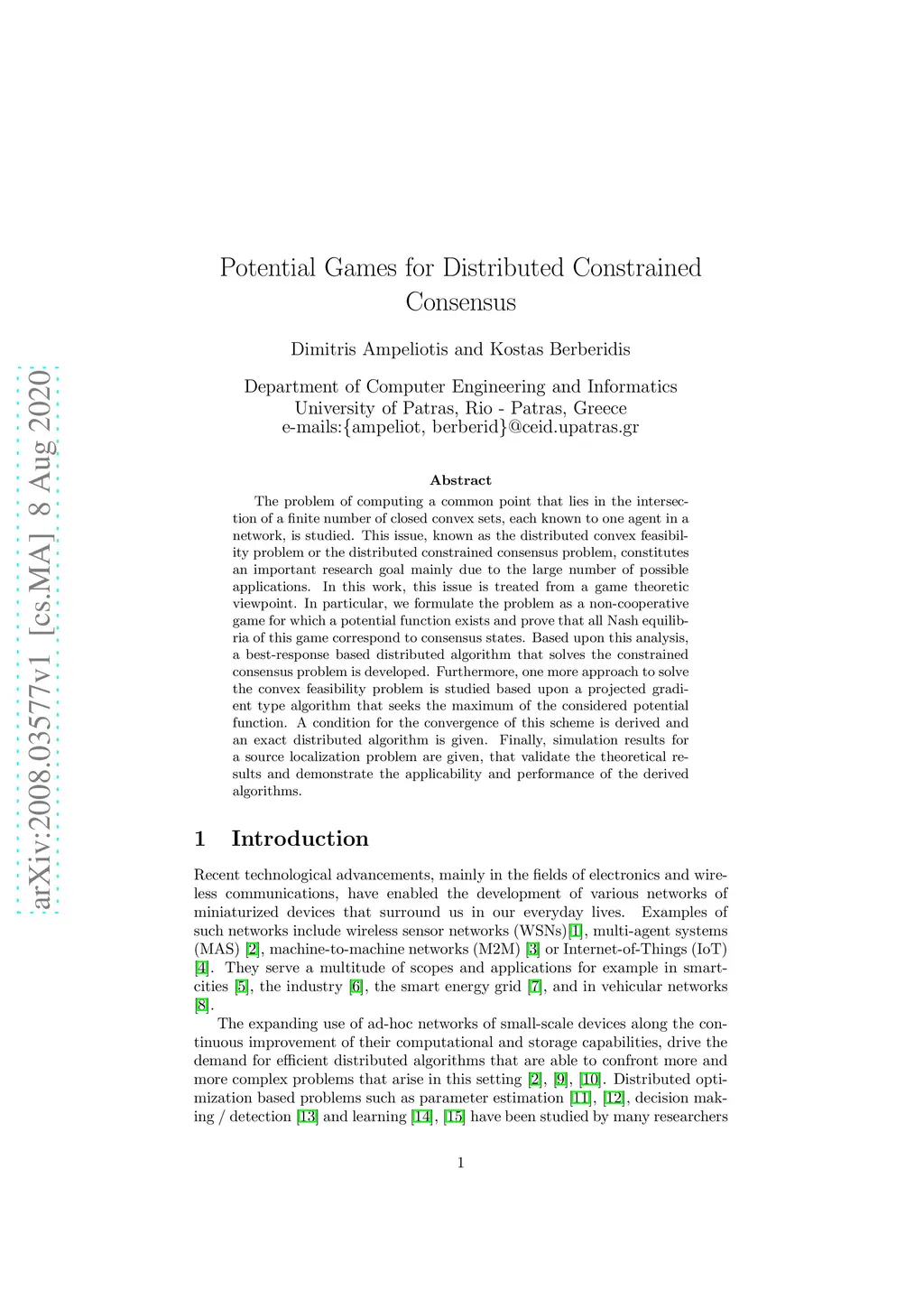 arXiv:2008.03577v1 [cs.MA] 8 Aug 2020

Potential Games for Distributed Constrained Consensus

Dimitris Ampeliotis and Kostas Berberidis

Department of Computer Engineering and Informatics
University of Patras, Rio - Patras, Greece
e-mails:{ampeliot, berberid}@ceid.upatras.gr

Abstract

The problem of computing a common point that lies in the intersection of a finite number of closed convex sets, each known to one agent in a network, is studied. This issue, known as the distributed convex feasibility problem or the distributed constrained consensus problem, constitutes an important research goal mainly due to the large number of possible applications. In this work, this issue is treated from a game theoretic viewpoint. In particular, we formulate the problem as a non-cooperative game for which a potential function exists and prove that all Nash equilibria of this game correspond to consensus states. Based upon this analysis, a best-response based distributed algorithm that solves the constrained consensus problem is developed. Furthermore, one more approach to solve the convex feasibility problem is studied based upon a projected gradient type algorithm that seeks the maximum of the considered potential function. A condition for the convergence of this scheme is derived and an exact distributed algorithm is given. Finally, simulation results for a source localization problem are given, that validate the theoretical results and demonstrate the applicability and performance of the derived algorithms.

1 Introduction

Recent technological advancements, mainly in the fields of electronics and wireless communications, have enabled the development of various networks of miniaturized devices that surround us in our everyday lives. Examples of such networks include wireless sensor networks (WSNs)[1], multi-agent systems (MAS) [2], machine-to-machine networks (M2M) [3] or Internet-of-Things (IoT) [4]. They serve a multitude of scopes and applications for example in smart-cities [5], the industry [6], the smart energy grid [7], and in vehicular networks [8].

The expanding use of ad-hoc networks of small-scale devices along the continuous improvement of their computational and storage capabilities, drive the demand for efficient distributed algorithms that are able to confront more and more complex problems that arise in this setting [2], [9], [10]. Distributed optimization based problems such as parameter estimation [11], [12], decision making / detection [13] and learning [14], [15] have been studied by many researchers

1